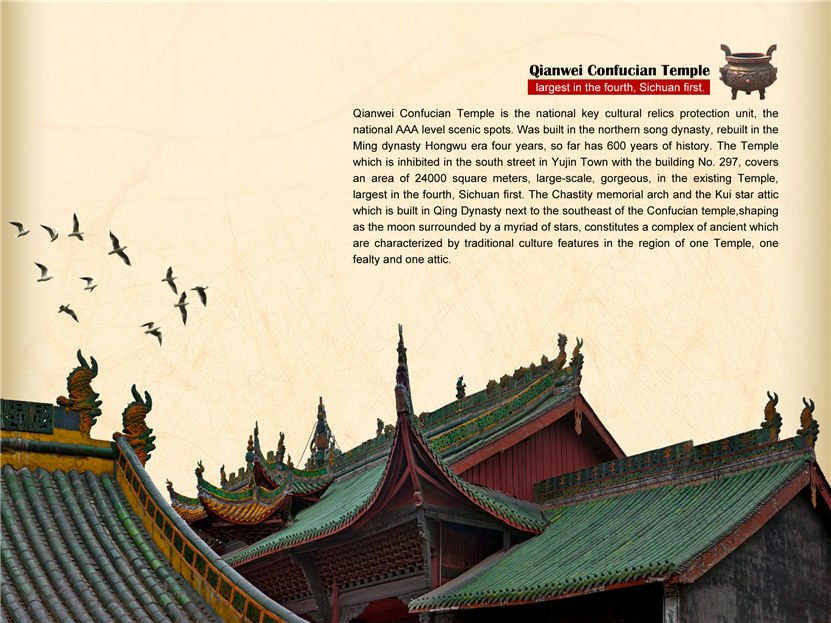 Qianwei Confucian Temple
largest in the fourth, Sichuan first.

Qianwei Confucian Temple is the national key cultural relics protection unit, the national AAA level scenic spots. Was built in the northern song dynasty, rebuilt in the Ming dynasty Hongwu era four years, so far has 600 years of history. The Temple which is inhibited in the south street in Yujin Town with the building No. 297, covers an area of 24000 square meters, large-scale, gorgeous, in the existing Temple, largest in the fourth, Sichuan first. The Chastity memorial arch and the Kui star attic which is built in Qing Dynasty next to the southeast of the Confucian temple,shaping as the moon surrounded by a myriad of stars, constitutes a complex of ancient which are characterized by traditional culture features in the region of one Temple, one fealty and one attic.